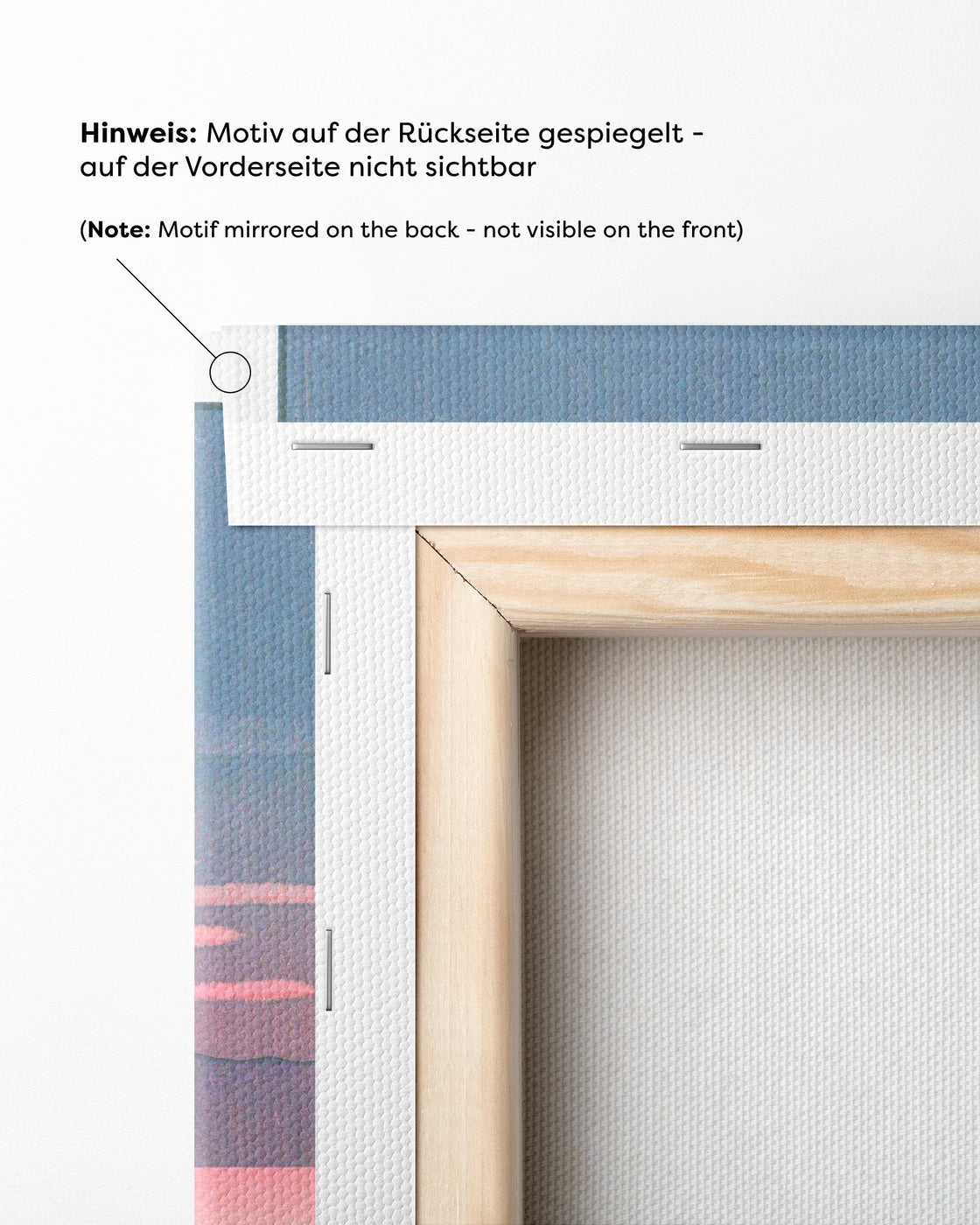 Hinweis: Motiv auf der Rückseite gespiegelt - auf der Vorderseite nicht sichtbar

(Note: Motif mirrored on the back - not visible on the front)